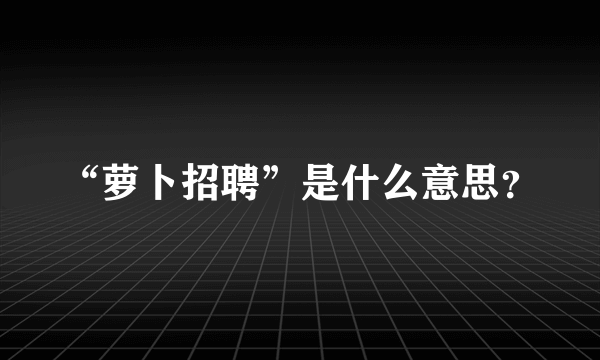 “萝卜招聘”是什么意思？